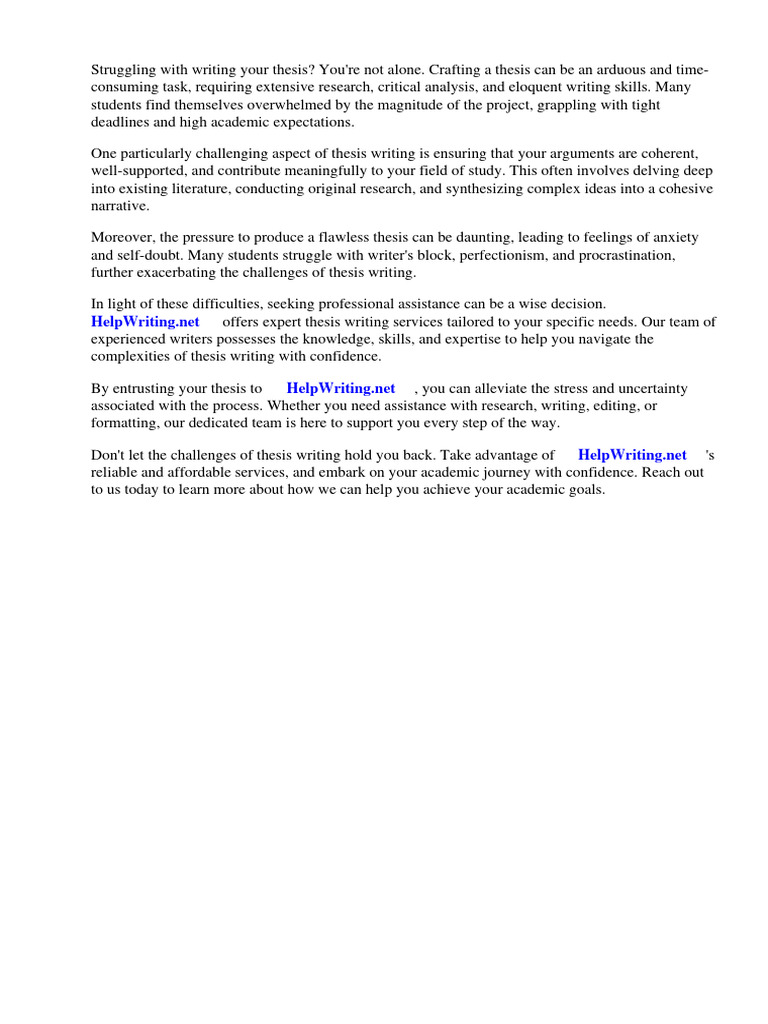 Struggling with writing your thesis? You're not alone. Crafting a thesis can be an arduous and time-consuming task, requiring extensive research, critical analysis, and eloquent writing skills. Many students find themselves overwhelmed by the magnitude of the project, grappling with tight deadlines and high academic expectations.

One particularly challenging aspect of thesis writing is ensuring that your arguments are coherent, well-supported, and contribute meaningfully to your field of study. This often involves delving deep into existing literature, conducting original research, and synthesizing complex ideas into a cohesive narrative.

Moreover, the pressure to produce a flawless thesis can be daunting, leading to feelings of anxiety and self-doubt. Many students struggle with writer's block, perfectionism, and procrastination, further exacerbating the challenges of thesis writing.

In light of these difficulties, seeking professional assistance can be a wise decision. HelpWriting.net offers expert thesis writing services tailored to your specific needs. Our team of experienced writers possesses the knowledge, skills, and expertise to help you navigate the complexities of thesis writing with confidence.

By entrusting your thesis to HelpWriting.net , you can alleviate the stress and uncertainty associated with the process. Whether you need assistance with research, writing, editing, or formatting, our dedicated team is here to support you every step of the way.

Don't let the challenges of thesis writing hold you back. Take advantage of HelpWriting.net 's reliable and affordable services, and embark on your academic journey with confidence. Reach out to us today to learn more about how we can help you achieve your academic goals.